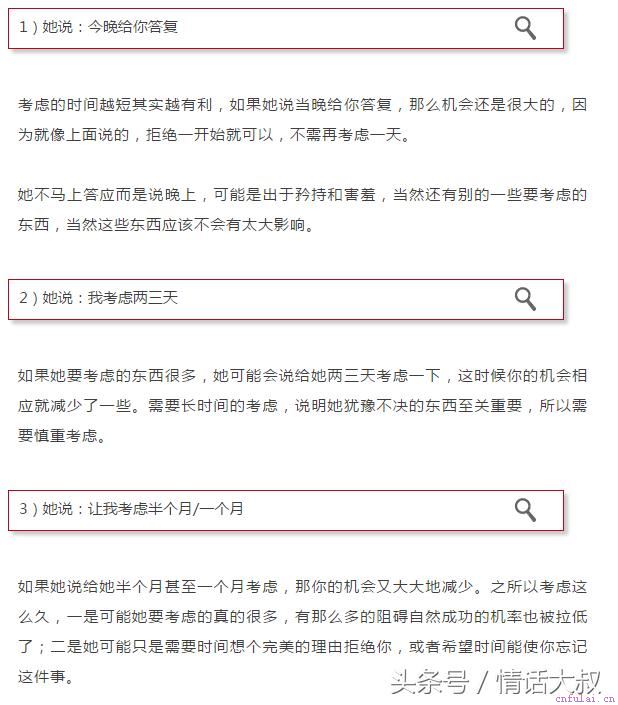 1）她说：今晚给你答复

考虑的时间越短其实越有利，如果她说当晚给你答复，那么机会还是很大的，因为就像上面说的，拒绝一开始就可以，不需再考虑一天。

她不马上答应而是说晚上，可能是出于矜持和害羞，当然还有别的一些要考虑的东西，当然这些东西应该不会有太大影响。

2）她说：我考虑两三天

如果她要考虑的东西很多，她可能会说给她两三天考虑一下，这时候你的机会相应就减少了一些。需要长时间的考虑，说明她犹豫不决的东西至关重要，所以需要慎重考虑。

3）她说：让我考虑半个月/一个月

如果她说给她半个月甚至一个月考虑，那你的机会又大大地减少。之所以考虑这么久，一是可能她要考虑的真的很多，有那么多的阻碍自然成功的机率也被拉低了；二是她可能只是需要时间想个完美的理由拒绝你，或者希望时间能使你忘记这件事。

头条号 / 情话大叔

cnfulai.cn